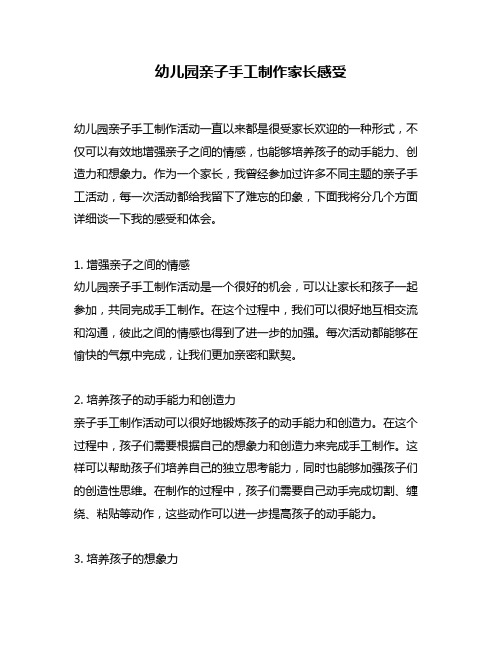 幼儿园亲子手工制作家长感受

幼儿园亲子手工制作活动一直以来都是很受家长欢迎的一种形式，不仅可以有效地增强亲子之间的情感，也能够培养孩子的动手能力、创造力和想象力。作为一个家长，我曾经参加过许多不同主题的亲子手工活动，每一次活动都给我留下了难忘的印象，下面我将分几个方面详细谈一下我的感受和体会。

1. 增强亲子之间的情感
幼儿园亲子手工制作活动是一个很好的机会，可以让家长和孩子一起参加，共同完成手工制作。在这个过程中，我们可以很好地互相交流和沟通，彼此之间的情感也得到了进一步的加强。每次活动都能够在愉快的气氛中完成，让我们更加亲密和默契。

2. 培养孩子的动手能力和创造力
亲子手工制作活动可以很好地锻炼孩子的动手能力和创造力。在这个过程中，孩子们需要根据自己的想象力和创造力来完成手工制作。这样可以帮助孩子们培养自己的独立思考能力，同时也能够加强孩子们的创造性思维。在制作的过程中，孩子们需要自己动手完成切割、缠绕、粘贴等动作，这些动作可以进一步提高孩子的动手能力。

3. 培养孩子的想象力